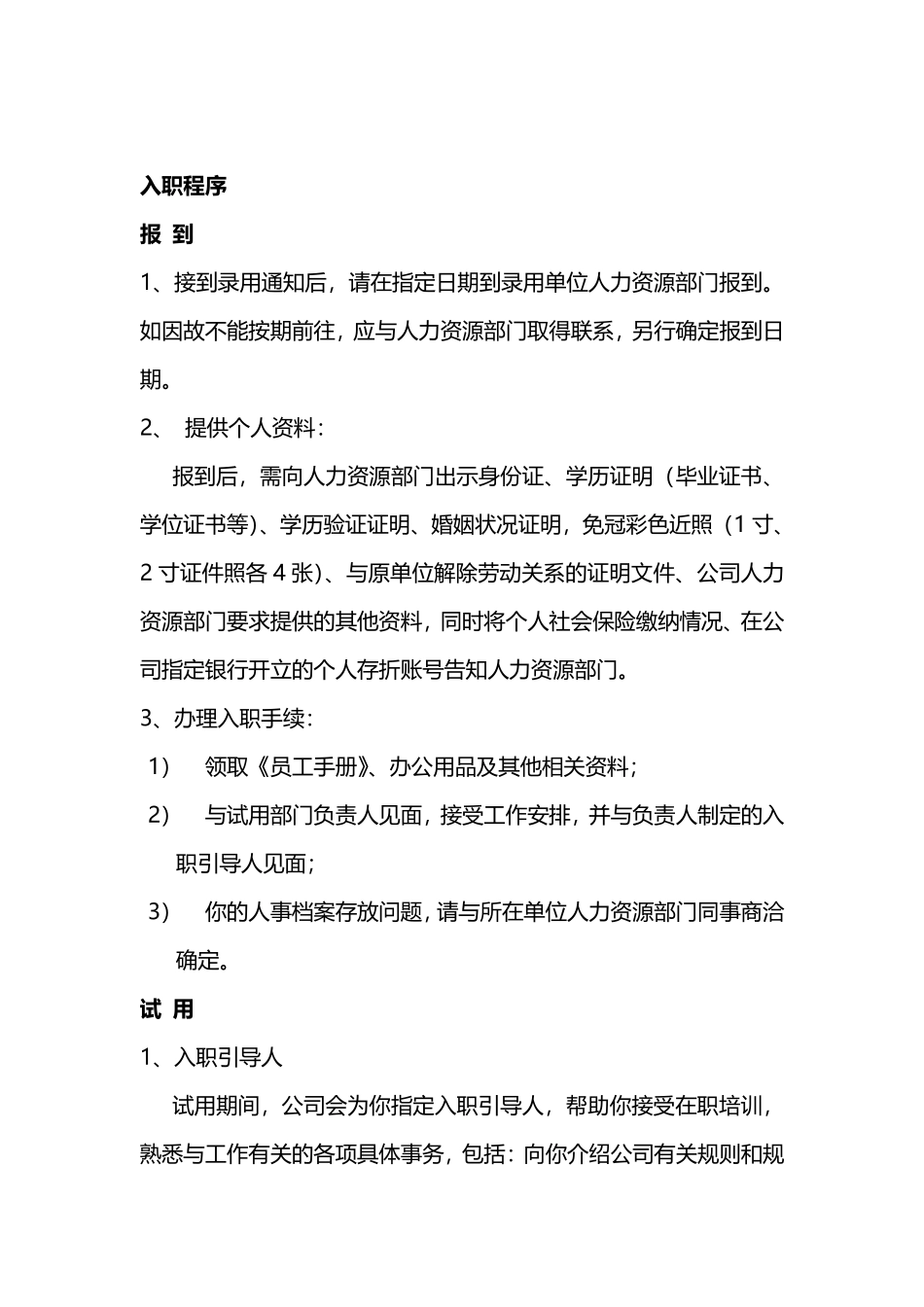 入职程序

报 到

1、接到录用通知后，请在指定日期到录用单位人力资源部门报到。如因故不能按期前往，应与人力资源部门取得联系，另行确定报到日期。

2、 提供个人资料：

报到后，需向人力资源部门出示身份证、学历证明（毕业证书、学位证书等）、学历验证证明、婚姻状况证明，免冠彩色近照（1 寸、2 寸证件照各 4 张）、与原单位解除劳动关系的证明文件、公司人力资源部门要求提供的其他资料，同时将个人社会保险缴纳情况、在公司指定银行开立的个人存折账号告知人力资源部门。

3、办理入职手续：

1） 领取《员工手册》、办公用品及其他相关资料；

2） 与试用部门负责人见面，接受工作安排，并与负责人制定的入职引导人见面；

3） 你的人事档案存放问题，请与所在单位人力资源部门同事商洽确定。

试 用

1、入职引导人

试用期间，公司会为你指定入职引导人，帮助你接受在职培训，熟悉与工作有关的各项具体事务，包括：向你介绍公司有关规则和规